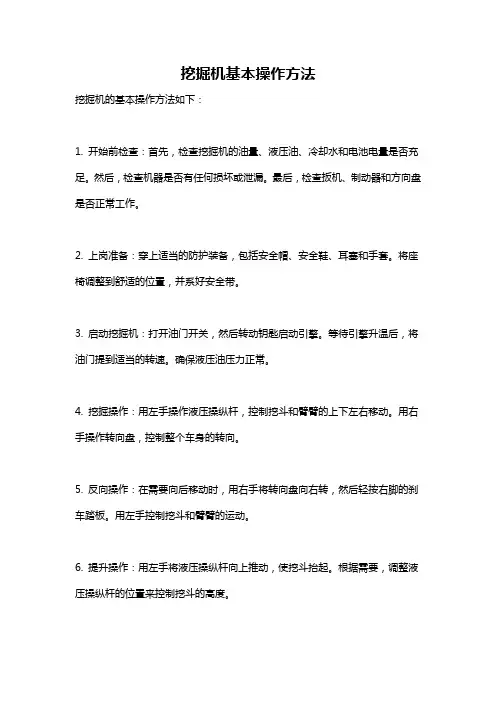 挖掘机基本操作方法

挖掘机的基本操作方法如下：

1. 开始前检查：首先，检查挖掘机的油量、液压油、冷却水和电池电量是否充足。然后，检查机器是否有任何损坏或泄漏。最后，检查扳机、制动器和方向盘是否正常工作。

2. 上岗准备：穿上适当的防护装备，包括安全帽、安全鞋、耳塞和手套。将座椅调整到舒适的位置，并系好安全带。

3. 启动挖掘机：打开油门开关，然后转动钥匙启动引擎。等待引擎升温后，将油门提到适当的转速。确保液压油压力正常。

4. 挖掘操作：用左手操作液压操纵杆，控制挖斗和臂臂的上下左右移动。用右手操作转向盘，控制整个车身的转向。

5. 反向操作：在需要向后移动时，用右手将转向盘向右转，然后轻按右脚的刹车踏板。用左手控制挖斗和臂臂的运动。

6. 提升操作：用左手将液压操纵杆向上推动，使挖斗抬起。根据需要，调整液压操纵杆的位置来控制挖斗的高度。